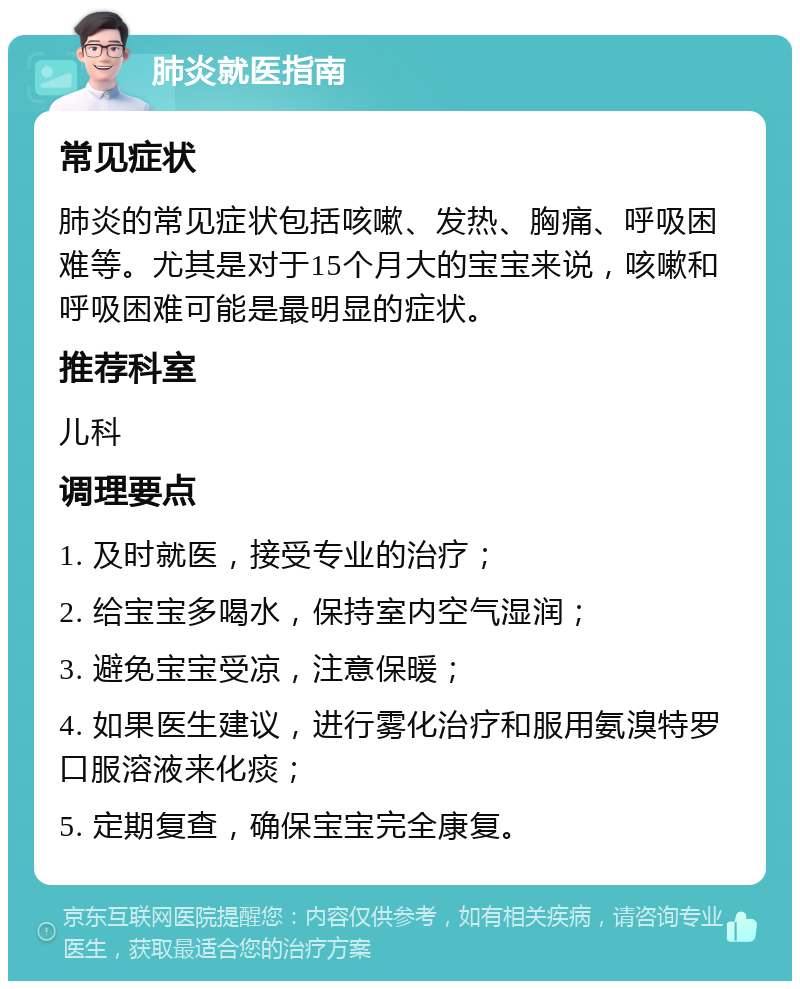 肺炎就医指南

常见症状

肺炎的常见症状包括咳嗽、发热、胸痛、呼吸困难等。尤其是对于15个月大的宝宝来说，咳嗽和呼吸困难可能是最明显的症状。

推荐科室

儿科

调理要点

1. 及时就医，接受专业的治疗；

2. 给宝宝多喝水，保持室内空气湿润；

3. 避免宝宝受凉，注意保暖；

4. 如果医生建议，进行雾化治疗和服用氨溴特罗口服溶液来化痰；

5. 定期复查，确保宝宝完全康复。

京东互联网医院提醒您：内容仅供参考，如有相关疾病，请咨询专业医生，获取最适合您的治疗方案